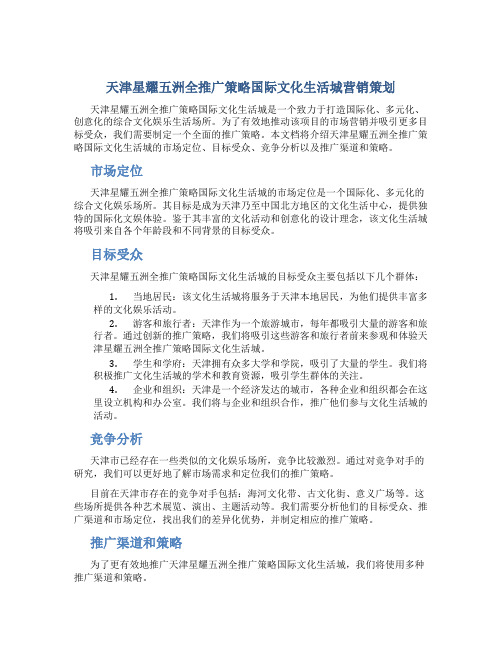 天津星耀五洲全推广策略国际文化生活城营销策划

天津星耀五洲全推广策略国际文化生活城是一个致力于打造国际化、多元化、创意化的综合文化娱乐生活场所。为了有效地推动该项目的市场营销并吸引更多目标受众，我们需要制定一个全面的推广策略。本文档将介绍天津星耀五洲全推广策略国际文化生活城的市场定位、目标受众、竞争分析以及推广渠道和策略。

市场定位

天津星耀五洲全推广策略国际文化生活城的市场定位是一个国际化、多元化的综合文化娱乐场所。其目标是成为天津乃至中国北方地区的文化生活中心，提供独特的国际化文娱体验。鉴于其丰富的文化活动和创意化的设计理念，该文化生活城将吸引来自各个年龄段和不同背景的目标受众。

目标受众

天津星耀五洲全推广策略国际文化生活城的目标受众主要包括以下几个群体：

1. 当地居民：该文化生活城将服务于天津本地居民，为他们提供丰富多样的文化娱乐活动。

2. 游客和旅行者：天津作为一个旅游城市，每年都吸引大量的游客和旅行者。通过创新的推广策略，我们将吸引这些游客和旅行者前来参观和体验天津星耀五洲全推广策略国际文化生活城。

3. 学生和学府：天津拥有众多大学和学院，吸引了大量的学生。我们将积极推广文化生活城的学术和教育资源，吸引学生群体的关注。

4. 企业和组织：天津是一个经济发达的城市，各种企业和组织都会在这里设立机构和办公室。我们将与企业和组织合作，推广他们参与文化生活城的活动。

竞争分析

天津市已经存在一些类似的文化娱乐场所，竞争比较激烈。通过对竞争对手的研究，我们可以更好地了解市场需求和定位我们的推广策略。

目前在天津市存在的竞争对手包括：海河文化带、古文化街、意义广场等。这些场所提供各种艺术展览、演出、主题活动等。我们需要分析他们的目标受众、推广渠道和市场定位，找出我们的差异化优势，并制定相应的推广策略。

推广渠道和策略

为了更有效地推广天津星耀五洲全推广策略国际文化生活城，我们将使用多种推广渠道和策略。